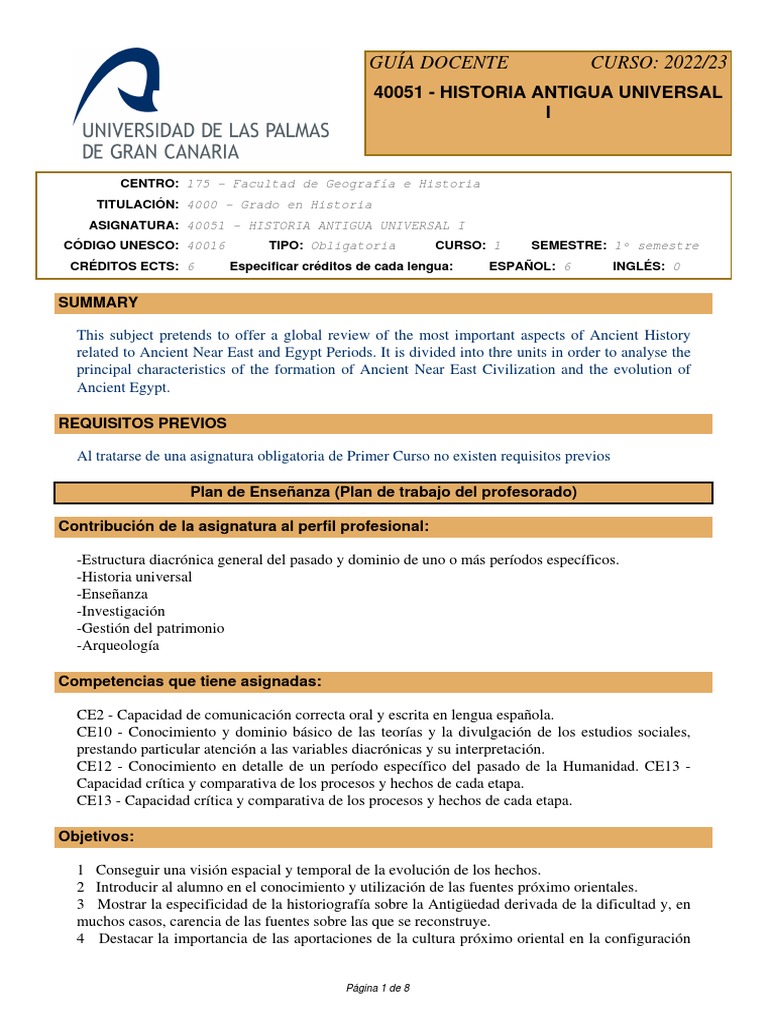 UNIVERSIDAD DE LAS PALMAS DE GRAN CANARIA

GUÍA DOCENTE CURSO: 2022/23

40051 - HISTORIA ANTIGUA UNIVERSAL I

CENTRO: 175 - Facultad de Geografía e Historia

TITULACIÓN: 4000 - Grado en Historia

ASIGNATURA: 40051 - HISTORIA ANTIGUA UNIVERSAL I

CÓDIGO UNESCO: 40016 TIPO: Obligatoria CURSO: 1 SEMESTRE: 1º semestre

CRÉDITOS ECTS: 6 Especificar créditos de cada lengua: ESPAÑOL: 6 INGLÉS: 0

SUMMARY

This subject pretends to offer a global review of the most important aspects of Ancient History related to Ancient Near East and Egypt Periods. It is divided into thre units in order to analyse the principal characteristics of the formation of Ancient Near East Civilization and the evolution of Ancient Egypt.

REQUISITOS PREVIOS

Al tratarse de una asignatura obligatoria de Primer Curso no existen requisitos previos

Plan de Enseñanza (Plan de trabajo del profesorado)

Contribución de la asignatura al perfil profesional:

-Estructura diacrónica general del pasado y dominio de uno o más períodos específicos.
-Historia universal
-Enseñanza
-Investigación
-Gestión del patrimonio
-Arqueología

Competencias que tiene asignadas:

CE2 - Capacidad de comunicación correcta oral y escrita en lengua española.
CE10 - Conocimiento y dominio básico de las teorías y la divulgación de los estudios sociales, prestando particular atención a las variables diacrónicas y su interpretación.
CE12 - Conocimiento en detalle de un período específico del pasado de la Humanidad. CE13 - Capacidad crítica y comparativa de los procesos y hechos de cada etapa.
CE13 - Capacidad crítica y comparativa de los procesos y hechos de cada etapa.

Objetivos:

1 Conseguir una visión espacial y temporal de la evolución de los hechos.
2 Introducir al alumno en el conocimiento y utilización de las fuentes próximo orientales.
3 Mostrar la especificidad de la historiografía sobre la Antigüedad derivada de la dificultad y, en muchos casos, carencia de las fuentes sobre las que se reconstruye.
4 Destacar la importancia de las aportaciones de la cultura próximo oriental en la configuración

Página 1 de 8